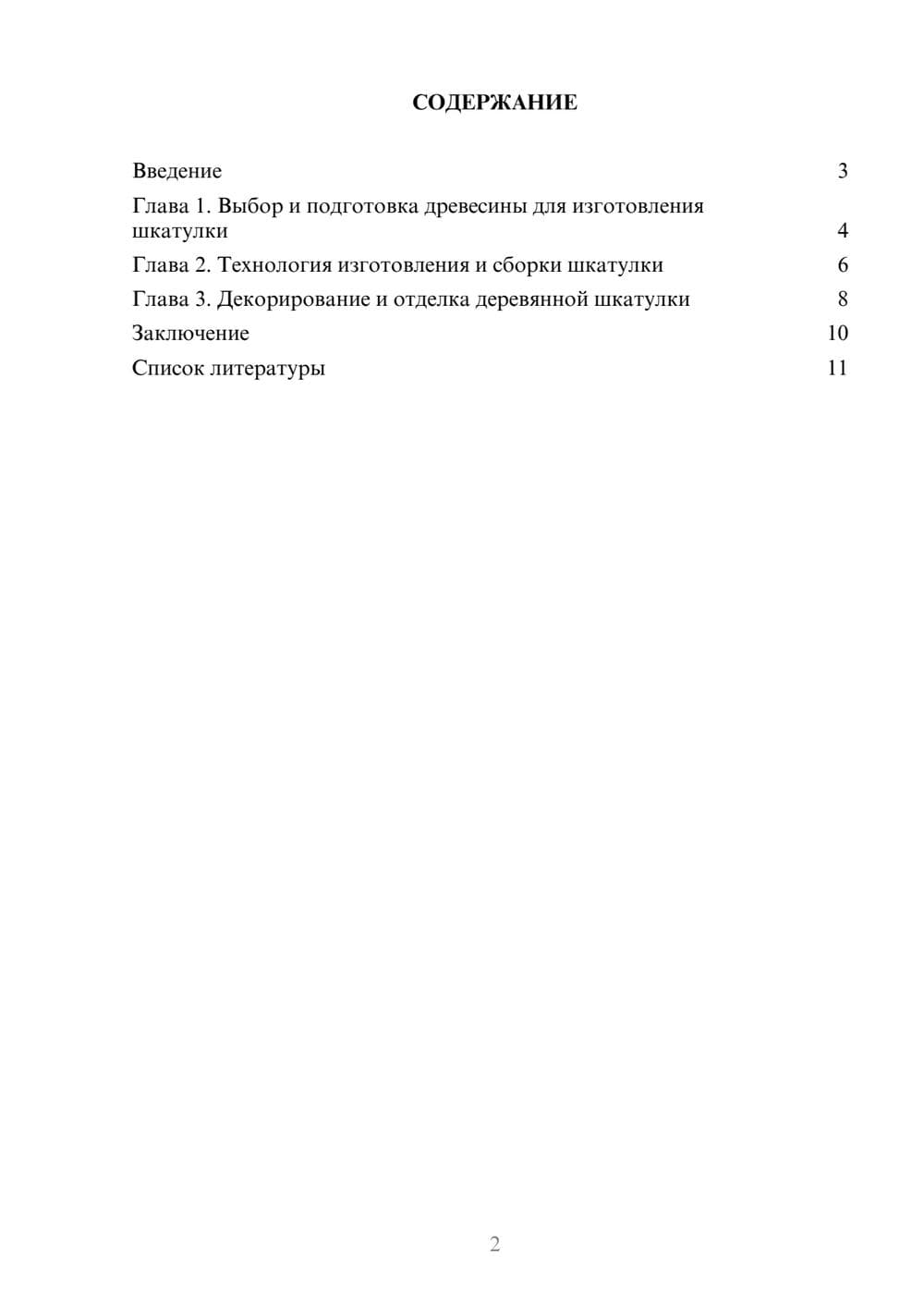 СОДЕРЖАНИЕ

Введение 3
Глава 1. Выбор и подготовка древесины для изготовления шкатулки 4
Глава 2. Технология изготовления и сборки шкатулки 6
Глава 3. Декорирование и отделка деревянной шкатулки 8
Заключение 10
Список литературы 11

2